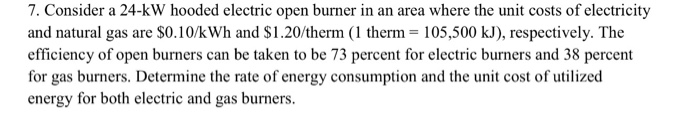 7. Consider a 24-kW hooded electric open burner in an area where the unit costs of electricity and natural gas are \$0.10/kWh and \$1.20/therm (1 therm = 105,500 kJ), respectively. The efficiency of open burners can be taken to be 73 percent for electric burners and 38 percent for gas burners. Determine the rate of energy consumption and the unit cost of utilized energy for both electric and gas burners.